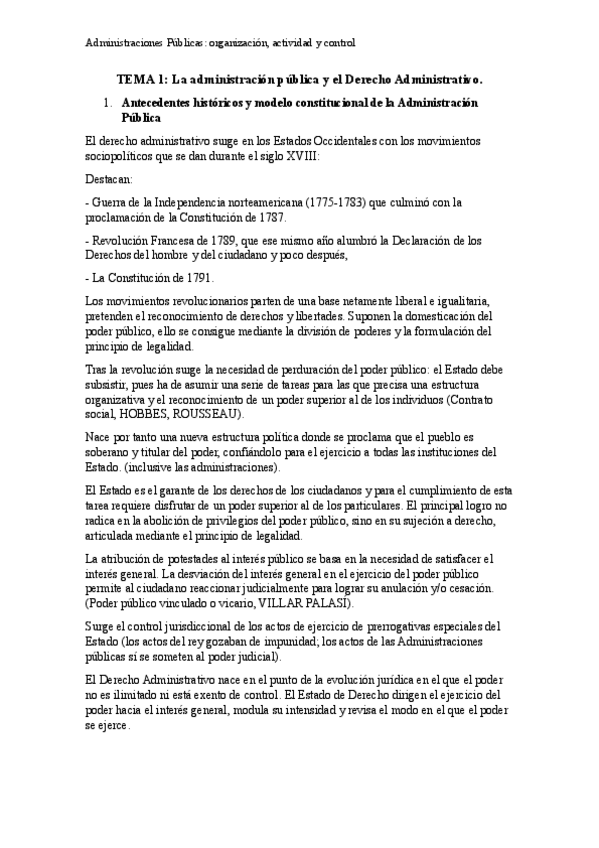 Administraciones Públicas: organización, actividad y control

TEMA 1: La administración pública y el Derecho Administrativo.

1. Antecedentes históricos y modelo constitucional de la Administración Pública

El derecho administrativo surge en los Estados Occidentales con los movimientos sociopolíticos que se dan durante el siglo XVIII:

Destacan:

- Guerra de la Independencia norteamericana (1775-1783) que culminó con la proclamación de la Constitución de 1787.

- Revolución Francesa de 1789, que ese mismo año alumbró la Declaración de los Derechos del hombre y del ciudadano y poco después,

- La Constitución de 1791.

Los movimientos revolucionarios parten de una base netamente liberal e igualitaria, pretenden el reconocimiento de derechos y libertades. Suponen la domesticación del poder público, ello se consigue mediante la división de poderes y la formulación del principio de legalidad.

Tras la revolución surge la necesidad de perduración del poder público: el Estado debe subsistir, pues ha de asumir una serie de tareas para las que precisa una estructura organizativa y el reconocimiento de un poder superior al de los individuos (Contrato social, HOBBES, ROUSSEAU).

Nace por tanto una nueva estructura política donde se proclama que el pueblo es soberano y titular del poder, confiándolo para el ejercicio a todas las instituciones del Estado. (inclusive las administraciones).

El Estado es el garante de los derechos de los ciudadanos y para el cumplimiento de esta tarea requiere disfrutar de un poder superior al de los particulares. El principal logro no radica en la abolición de privilegios del poder público, sino en su sujeción a derecho, articulada mediante el principio de legalidad.

La atribución de potestades al interés público se basa en la necesidad de satisfacer el interés general. La desviación del interés general en el ejercicio del poder público permite al ciudadano reaccionar judicialmente para lograr su anulación y/o cesación. (Poder público vinculado o vicario, VILLAR PALASÍ).

Surge el control jurisdiccional de los actos de ejercicio de prerrogativas especiales del Estado (los actos del rey gozaban de impunidad; los actos de las Administraciones públicas sí se someten al poder judicial).

El Derecho Administrativo nace en el punto de la evolución jurídica en el que el poder no es ilimitado ni está exento de control. El Estado de Derecho dirigen el ejercicio del poder hacia el interés general, modula su intensidad y revisa el modo en el que el poder se ejerce.